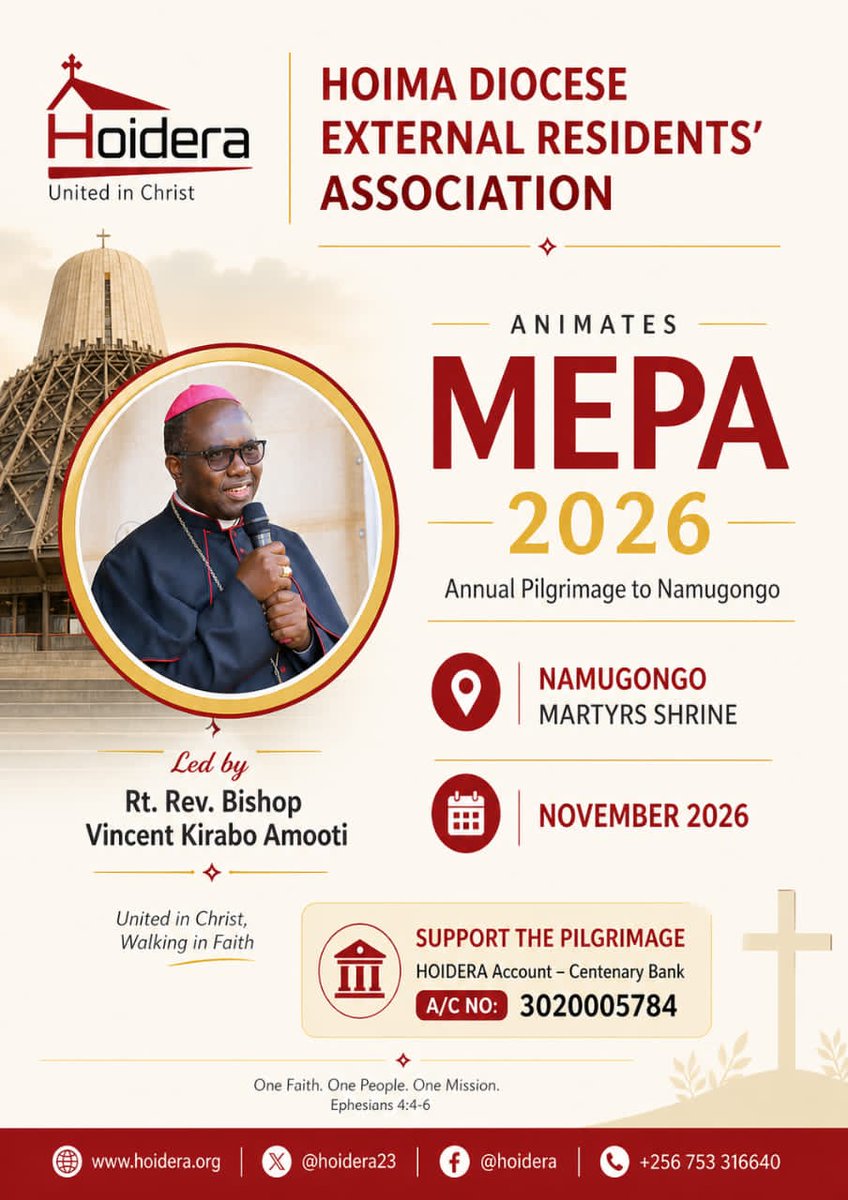 Hoidera
United in Christ

HOIMA DIOCESE EXTERNAL RESIDENTS' ASSOCIATION

ANIMATES
MEPA
2026
Annual Pilgrimage to Namugongo

NAMUGONGO
MARTYRS SHRINE

NOVEMBER 2026

Led by
Rt. Rev. Bishop Vincent Kirabo Amooti

United in Christ, Walking in Faith

SUPPORT THE PILGRIMAGE
HOIDERA Account – Centenary Bank
A/C NO: 3020005784

One Faith. One People. One Mission.
Ephesians 4:4-6

www.hoidera.org | @hoidera23 | @hoidera | +256 753 316640